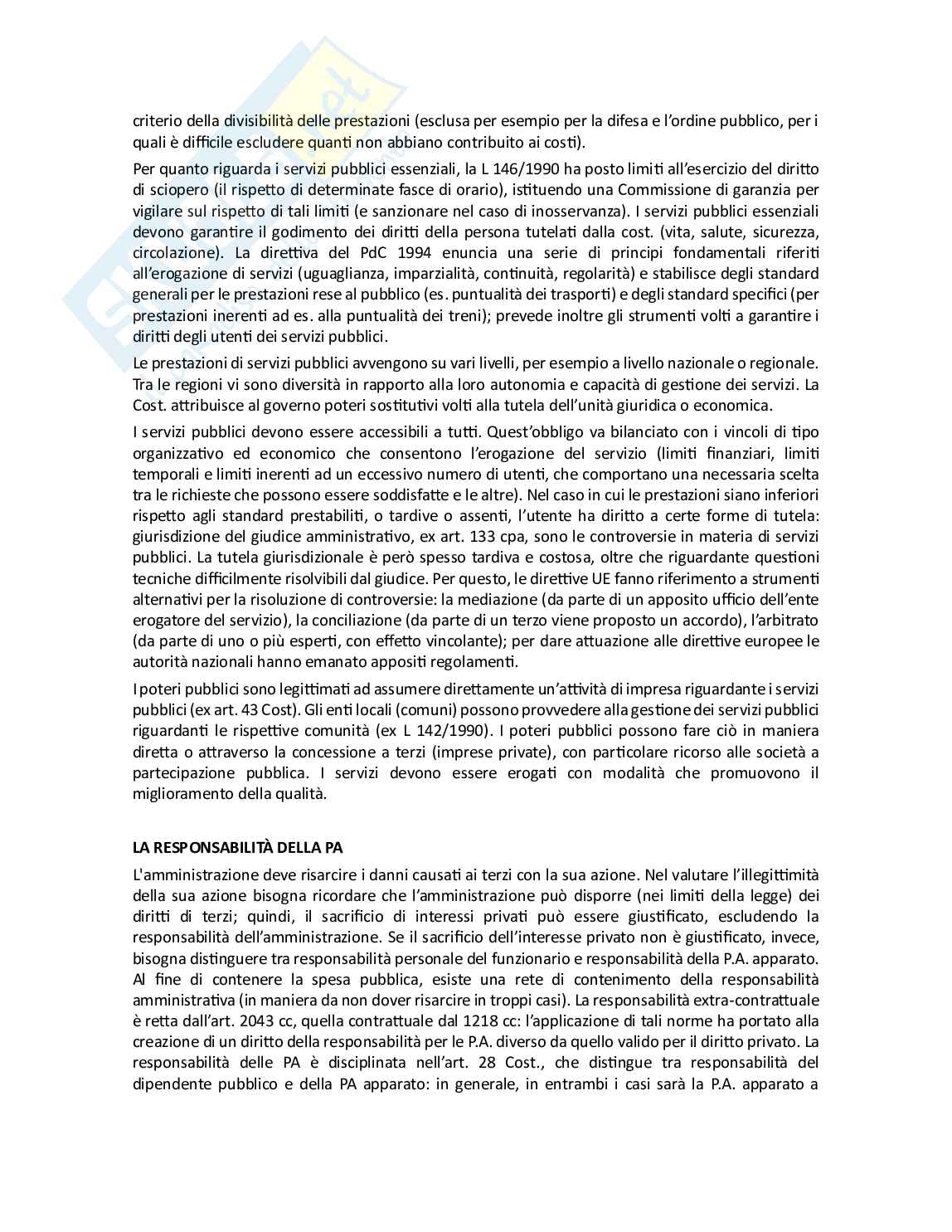 criterio della divisibilità delle prestazioni (esclusa per esempio per la difesa e l'ordine pubblico, per i quali è difficile escludere quanti non abbiano contribuito ai costi).

Per quanto riguarda i servizi pubblici essenziali, la L 146/1990 ha posto limiti all'esercizio del diritto di sciopero (il rispetto di determinate fasce di orario), istituendo una Commissione di garanzia per vigilare sul rispetto di tali limiti (e sanzionare nel caso di inosservanza). I servizi pubblici essenziali devono garantire il godimento dei diritti della persona tutelati dalla cost. (vita, salute, sicurezza, circolazione). La direttiva del PdC 1994 enuncia una serie di principi fondamentali riferiti all'erogazione di servizi (uguaglianza, imparzialità, continuità, regolarità) e stabilisce degli standard generali per le prestazioni rese al pubblico (es. puntualità dei trasporti) e degli standard specifici (per prestazioni inerenti ad es. alla puntualità dei treni); prevede inoltre gli strumenti volti a garantire i diritti degli utenti dei servizi pubblici.

Le prestazioni di servizi pubblici avvengono su vari livelli, per esempio a livello nazionale o regionale. Tra le regioni vi sono diversità in rapporto alla loro autonomia e capacità di gestione dei servizi. La Cost. attribuisce al governo poteri sostitutivi volti alla tutela dell'unità giuridica o economica.

I servizi pubblici devono essere accessibili a tutti. Quest'obbligo va bilanciato con i vincoli di tipo organizzativo ed economico che consentono l'erogazione del servizio (limiti finanziari, limiti temporali e limiti inerenti ad un eccessivo numero di utenti, che comportano una necessaria scelta tra le richieste che possono essere soddisfatte e le altre). Nel caso in cui le prestazioni siano inferiori rispetto agli standard prestabiliti, o tardive o assenti, l'utente ha diritto a certe forme di tutela: giurisdizione del giudice amministrativo, ex art. 133 cpa, sono le controversie in materia di servizi pubblici. La tutela giurisdizionale è però spesso tardiva e costosa, oltre che riguardante questioni tecniche difficilmente risolvibili dal giudice. Per questo, le direttive UE fanno riferimento a strumenti alternativi per la risoluzione di controversie: la mediazione (da parte di un apposito ufficio dell'ente erogatore del servizio), la conciliazione (da parte di un terzo viene proposto un accordo), l'arbitrato (da parte di uno o più esperti, con effetto vincolante); per dare attuazione alle direttive europee le autorità nazionali hanno emanato appositi regolamenti.

I poteri pubblici sono legittimati ad assumere direttamente un'attività di impresa riguardante i servizi pubblici (ex art. 43 Cost). Gli enti locali (comuni) possono provvedere alla gestione dei servizi pubblici riguardanti le rispettive comunità (ex L 142/1990). I poteri pubblici possono fare ciò in maniera diretta o attraverso la concessione a terzi (imprese private), con particolare ricorso alle società a partecipazione pubblica. I servizi devono essere erogati con modalità che promuovono il miglioramento della qualità.

LA RESPONSABILITÀ DELLA PA

L'amministrazione deve risarcire i danni causati ai terzi con la sua azione. Nel valutare l'illegittimità della sua azione bisogna ricordare che l'amministrazione può disporre (nei limiti della legge) dei diritti di terzi; quindi, il sacrificio di interessi privati può essere giustificato, escludendo la responsabilità dell'amministrazione. Se il sacrificio dell'interesse privato non è giustificato, invece, bisogna distinguere tra responsabilità personale del funzionario e responsabilità della P.A. apparato. Al fine di contenere la spesa pubblica, esiste una rete di contenimento della responsabilità amministrativa (in maniera da non dover risarcire in troppi casi). La responsabilità extra-contrattuale è retta dall'art. 2043 cc, quella contrattuale dal 1218 cc: l'applicazione di tali norme ha portato alla creazione di un diritto della responsabilità per le P.A. diverso da quello valido per il diritto privato. La responsabilità delle PA è disciplinata nell'art. 28 Cost., che distingue tra responsabilità del dipendente pubblico e della PA apparato: in generale, in entrambi i casi sarà la P.A. apparato a